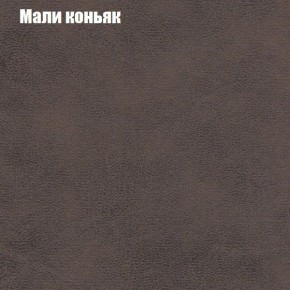 Мали коньяк